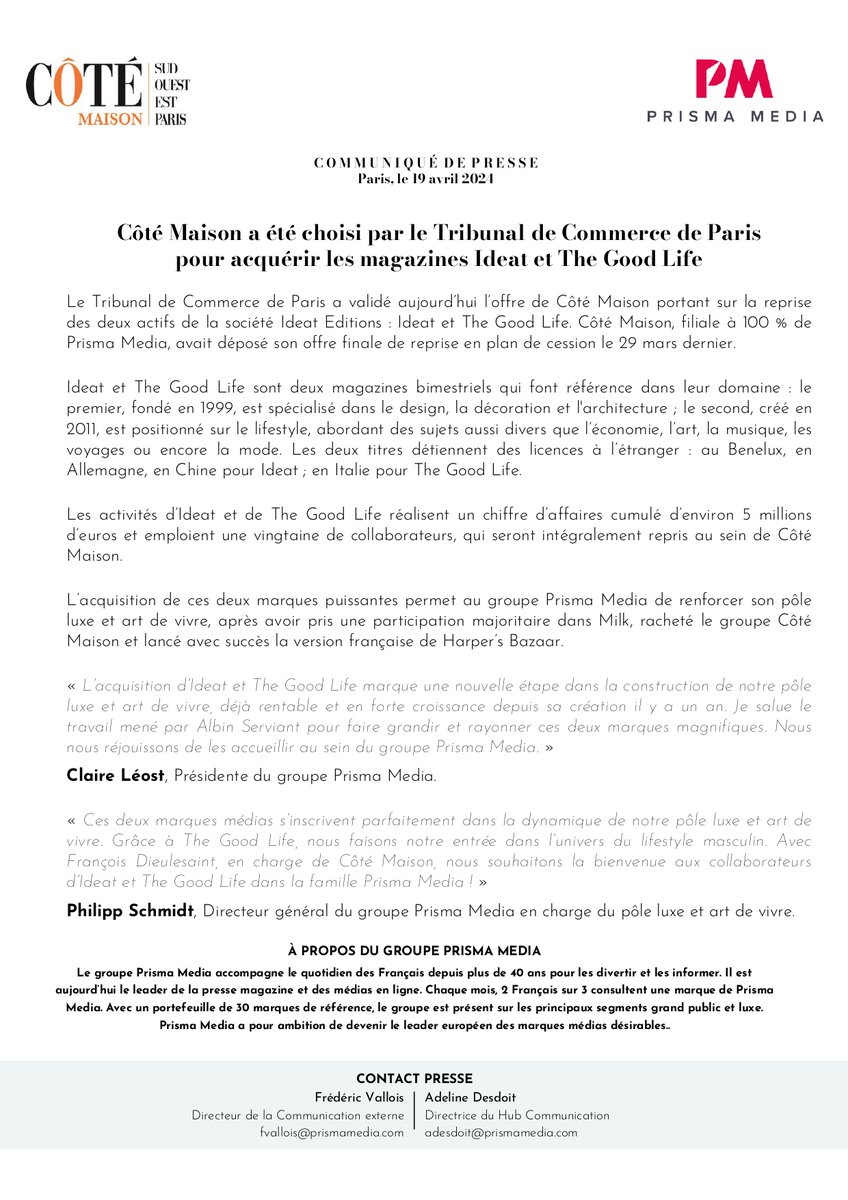 CÔTÉ MAISON
SUD OUEST EST PARIS

PM
PRISMA MEDIA

COMMUNIQUÉ DE PRESSE
Paris, le 19 avril 2024

Côté Maison a été choisi par le Tribunal de Commerce de Paris pour acquérir les magazines Ideat et The Good Life

Le Tribunal de Commerce de Paris a validé aujourd'hui l'offre de Côté Maison portant sur la reprise des deux actifs de la société Ideat Editions : Ideat et The Good Life. Côté Maison, filiale à 100 % de Prisma Media, avait déposé son offre finale de reprise en plan de cession le 29 mars dernier.

Ideat et The Good Life sont deux magazines bimestriels qui font référence dans leur domaine : le premier, fondé en 1999, est spécialisé dans le design, la décoration et l'architecture ; le second, créé en 2011, est positionné sur le lifestyle, abordant des sujets aussi divers que l'économie, l'art, la musique, les voyages ou encore la mode. Les deux titres détiennent des licences à l'étranger : au Benelux, en Allemagne, en Chine pour Ideat ; en Italie pour The Good Life.

Les activités d'Ideat et de The Good Life réalisent un chiffre d'affaires cumulé d'environ 5 millions d'euros et emploient une vingtaine de collaborateurs, qui seront intégralement repris au sein de Côté Maison.

L'acquisition de ces deux marques puissantes permet au groupe Prisma Media de renforcer son pôle luxe et art de vivre, après avoir pris une participation majoritaire dans Milk, racheté le groupe Côté Maison et lancé avec succès la version française de Harper's Bazaar.

« L'acquisition d'Ideat et The Good Life marque une nouvelle étape dans la construction de notre pôle luxe et art de vivre, déjà rentable et en forte croissance depuis sa création il y a un an. Je salue le travail mené par Albin Serviant pour faire grandir et rayonner ces deux marques magnifiques. Nous nous réjouissons de les accueillir au sein du groupe Prisma Media. »

Claire Léost, Présidente du groupe Prisma Media.

« Ces deux marques médias s'inscrivent parfaitement dans la dynamique de notre pôle luxe et art de vivre. Grâce à The Good Life, nous faisons notre entrée dans l'univers du lifestyle masculin. Avec François Dieulesaint, en charge de Côté Maison, nous souhaitons la bienvenue aux collaborateurs d'Ideat et The Good Life dans la famille Prisma Media ! »

Philipp Schmidt, Directeur général du groupe Prisma Media en charge du pôle luxe et art de vivre.

À PROPOS DU GROUPE PRISMA MEDIA
Le groupe Prisma Media accompagne le quotidien des Français depuis plus de 40 ans pour les divertir et les informer. Il est aujourd'hui le leader de la presse magazine et des médias en ligne. Chaque mois, 2 Français sur 3 consultent une marque de Prisma Media. Avec un portefeuille de 30 marques de référence, le groupe est présent sur les principaux segments grand public et luxe. Prisma Media a pour ambition de devenir le leader européen des marques médias désirables..

CONTACT PRESSE
Frédéric Vallois
Directeur de la Communication externe
fvallois@prismamedia.com

Adeline Desdoit
Directrice du Hub Communication
adesdoit@prismamedia.com